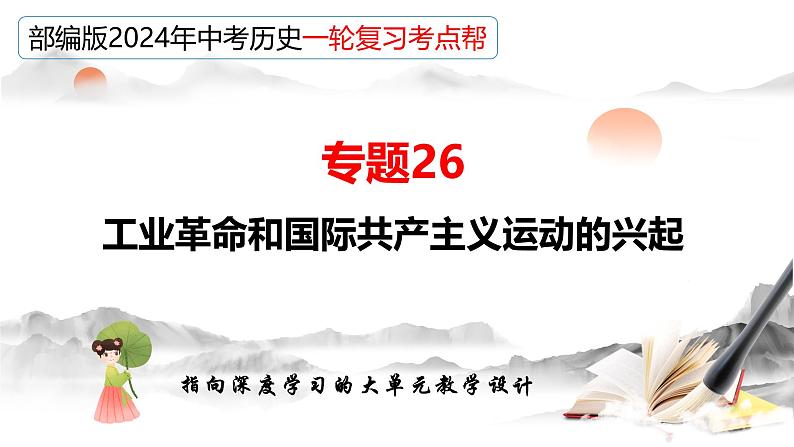 部编版2024年中考历史一轮复习考点帮

专题26

工业革命和国际共产主义运动的兴起

指向深度学习的大单元教学设计